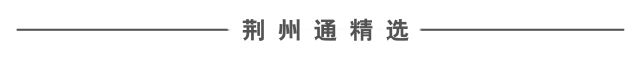 荆州通精选